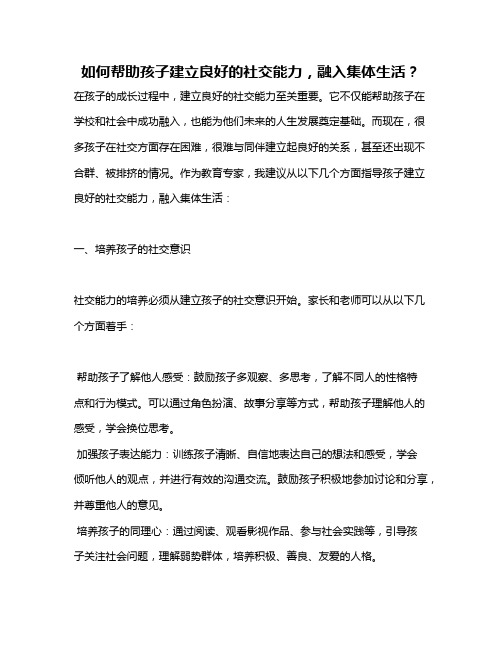 如何帮助孩子建立良好的社交能力，融入集体生活？

在孩子的成长过程中，建立良好的社交能力至关重要。它不仅能帮助孩子在学校和社会中成功融入，也能为他们未来的人生发展奠定基础。而现在，很多孩子在社交方面存在困难，很难与同伴建立起良好的关系，甚至还出现不合群、被排挤的情况。作为教育专家，我建议从以下几个方面指导孩子建立良好的社交能力，融入集体生活：

一、培养孩子的社交意识

社交能力的培养必须从建立孩子的社交意识开始。家长和老师可以从以下几个方面着手：

帮助孩子了解他人感受：鼓励孩子多观察、多思考，了解不同人的性格特点和行为模式。可以通过角色扮演、故事分享等方式，帮助孩子理解他人的感受，学会换位思考。

加强孩子表达能力：训练孩子清晰、自信地表达自己的想法和感受，学会倾听他人的观点，并进行有效的沟通交流。鼓励孩子积极地参加讨论和分享，并尊重他人的意见。

培养孩子的同理心：通过阅读、观看影视作品、参与社会实践等，引导孩子关注社会问题，理解弱势群体，培养积极、善良、友爱的人格。